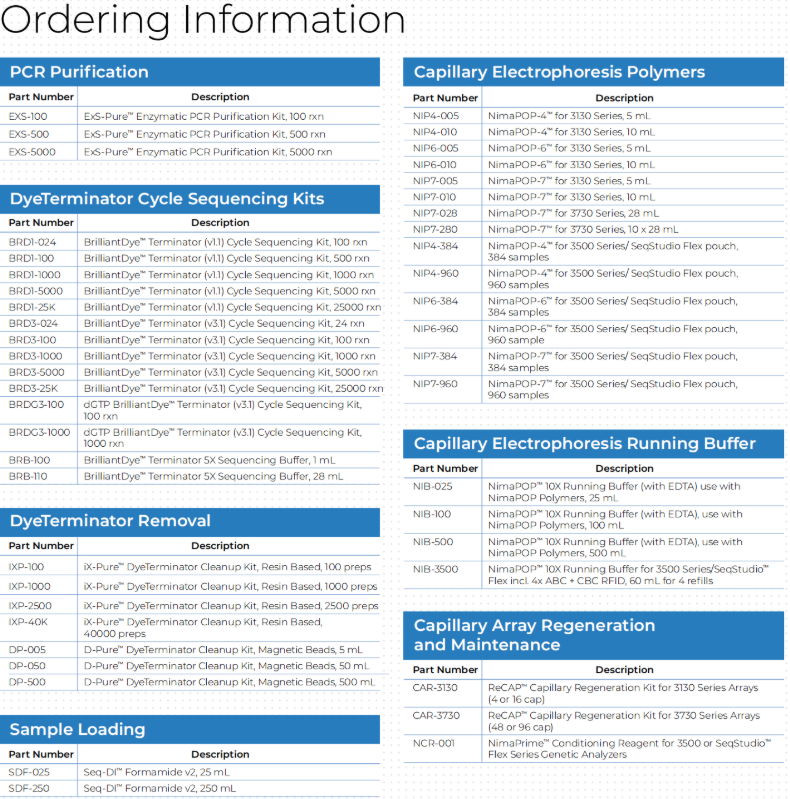 Ordering Information

PCR Purification

| Part Number | Description |
|---|---|
| EXS-100 | ExS-Pure™ Enzymatic PCR Purification Kit, 100 rxn |
| EXS-500 | ExS-Pure™ Enzymatic PCR Purification Kit, 500 rxn |
| EXS-5000 | ExS-Pure™ Enzymatic PCR Purification Kit, 5000 rxn |

DyeTerminator Cycle Sequencing Kits

| Part Number | Description |
|---|---|
| BRD1-024 | BrilliantDye™ Terminator (v1.1) Cycle Sequencing Kit, 100 rxn |
| BRD1-100 | BrilliantDye™ Terminator (v1.1) Cycle Sequencing Kit, 500 rxn |
| BRD1-1000 | BrilliantDye™ Terminator (v1.1) Cycle Sequencing Kit, 1000 rxn |
| BRD1-5000 | BrilliantDye™ Terminator (v1.1) Cycle Sequencing Kit, 5000 rxn |
| BRD1-25K | BrilliantDye™ Terminator (v1.1) Cycle Sequencing Kit, 25000 rxn |
| BRD3-024 | BrilliantDye™ Terminator (v3.1) Cycle Sequencing Kit, 24 rxn |
| BRD3-100 | BrilliantDye™ Terminator (v3.1) Cycle Sequencing Kit, 100 rxn |
| BRD3-1000 | BrilliantDye™ Terminator (v3.1) Cycle Sequencing Kit, 1000 rxn |
| BRD3-5000 | BrilliantDye™ Terminator (v3.1) Cycle Sequencing Kit, 5000 rxn |
| BRD3-25K | BrilliantDye™ Terminator (v3.1) Cycle Sequencing Kit, 25000 rxn |
| BRDG3-100 | dGTP BrilliantDye™ Terminator (v3.1) Cycle Sequencing Kit, 100 rxn |
| BRDG3-1000 | dGTP BrilliantDye™ Terminator (v3.1) Cycle Sequencing Kit, 1000 rxn |
| BRB-100 | BrilliantDye™ Terminator 5X Sequencing Buffer, 1 mL |
| BRB-110 | BrilliantDye™ Terminator 5X Sequencing Buffer, 28 mL |

DyeTerminator Removal

| Part Number | Description |
|---|---|
| IXP-100 | iX-Pure™ DyeTerminator Cleanup Kit, Resin Based, 100 preps |
| IXP-1000 | iX-Pure™ DyeTerminator Cleanup Kit, Resin Based, 1000 preps |
| IXP-2500 | iX-Pure™ DyeTerminator Cleanup Kit, Resin Based, 2500 preps |
| IXP-40K | iX-Pure™ DyeTerminator Cleanup Kit, Resin Based, 40000 preps |
| DP-005 | D-Pure™ DyeTerminator Cleanup Kit, Magnetic Beads, 5 mL |
| DP-050 | D-Pure™ DyeTerminator Cleanup Kit, Magnetic Beads, 50 mL |
| DP-500 | D-Pure™ DyeTerminator Cleanup Kit, Magnetic Beads, 500 mL |

Sample Loading

| Part Number | Description |
|---|---|
| SDF-025 | Seq-DI™ Formamide v2, 25 mL |
| SDF-250 | Seq-DI™ Formamide v2, 250 mL |

Capillary Electrophoresis Polymers

| Part Number | Description |
|---|---|
| NIP4-005 | NimaPOP-4™ for 3130 Series, 5 mL |
| NIP4-010 | NimaPOP-4™ for 3130 Series, 10 mL |
| NIP6-005 | NimaPOP-6™ for 3130 Series, 5 mL |
| NIP6-010 | NimaPOP-6™ for 3130 Series, 10 mL |
| NIP7-005 | NimaPOP-7™ for 3130 Series, 5 mL |
| NIP7-010 | NimaPOP-7™ for 3130 Series, 10 mL |
| NIP7-028 | NimaPOP-7™ for 3730 Series, 28 mL |
| NIP7-280 | NimaPOP-7™ for 3730 Series, 10 x 28 mL |
| NIP4-384 | NimaPOP-4™ for 3500 Series/ SeqStudio Flex pouch, 384 samples |
| NIP4-960 | NimaPOP-4™ for 3500 Series/ SeqStudio Flex pouch, 960 samples |
| NIP6-384 | NimaPOP-6™ for 3500 Series/ SeqStudio Flex pouch, 384 samples |
| NIP6-960 | NimaPOP-6™ for 3500 Series/ SeqStudio Flex pouch, 960 sample |
| NIP7-384 | NimaPOP-7™ for 3500 Series/ SeqStudio Flex pouch, 384 samples |
| NIP7-960 | NimaPOP-7™ for 3500 Series/ SeqStudio Flex pouch, 960 samples |

Capillary Electrophoresis Running Buffer

| Part Number | Description |
|---|---|
| NIB-025 | NimaPOP™ 10X Running Buffer (with EDTA) use with NimaPOP Polymers, 25 mL |
| NIB-100 | NimaPOP™ 10X Running Buffer (with EDTA), use with NimaPOP Polymers, 100 mL |
| NIB-500 | NimaPOP™ 10X Running Buffer (with EDTA), use with NimaPOP Polymers, 500 mL |
| NIB-3500 | NimaPOP™ 10X Running Buffer for 3500 Series/SeqStudio™ Flex incl. 4x ABC + CBC RFID, 60 mL for 4 refills |

Capillary Array Regeneration and Maintenance

| Part Number | Description |
|---|---|
| CAR-3130 | ReCAP™ Capillary Regeneration Kit for 3130 Series Arrays (4 or 16 cap) |
| CAR-3730 | ReCAP™ Capillary Regeneration Kit for 3730 Series Arrays (48 or 96 cap) |
| NCR-001 | NimaPrime™ Conditioning Reagent for 3500 or SeqStudio™ Flex Series Genetic Analyzers |